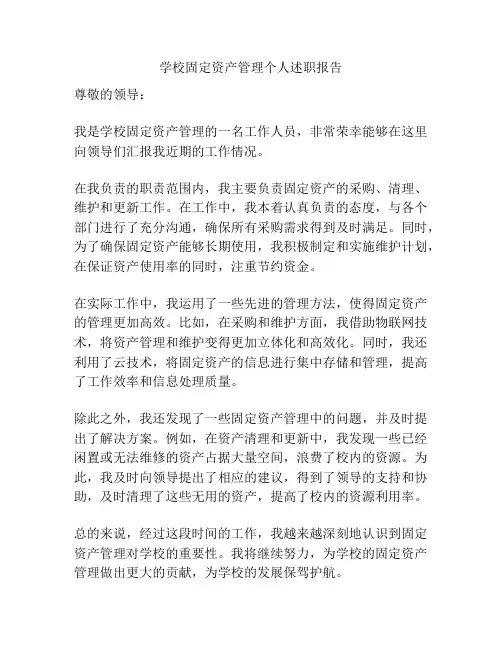 学校固定资产管理个人述职报告

尊敬的领导：

我是学校固定资产管理的一名工作人员，非常荣幸能够在这里向领导们汇报我近期的工作情况。

在我负责的职责范围内，我主要负责固定资产的采购、清理、维护和更新工作。在工作中，我本着认真负责的态度，与各个部门进行了充分沟通，确保所有采购需求得到及时满足。同时，为了确保固定资产能够长期使用，我积极制定和实施维护计划，在保证资产使用率的同时，注重节约资金。

在实际工作中，我运用了一些先进的管理方法，使得固定资产的管理更加高效。比如，在采购和维护方面，我借助物联网技术，将资产管理和维护变得更加立体化和高效化。同时，我还利用了云技术，将固定资产的信息进行集中存储和管理，提高了工作效率和信息处理质量。

除此之外，我还发现了一些固定资产管理中的问题，并及时提出了解决方案。例如，在资产清理和更新中，我发现一些已经闲置或无法维修的资产占据大量空间，浪费了校内的资源。为此，我及时向领导提出了相应的建议，得到了领导的支持和协助，及时清理了这些无用的资产，提高了校内的资源利用率。

总的来说，经过这段时间的工作，我越来越深刻地认识到固定资产管理对学校的重要性。我将继续努力，为学校的固定资产管理做出更大的贡献，为学校的发展保驾护航。